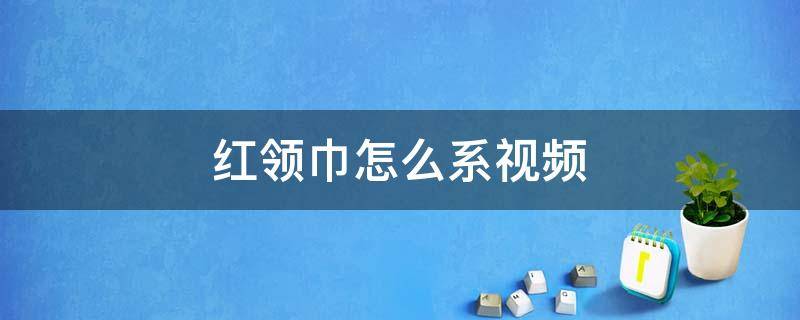 红领巾怎么系视频